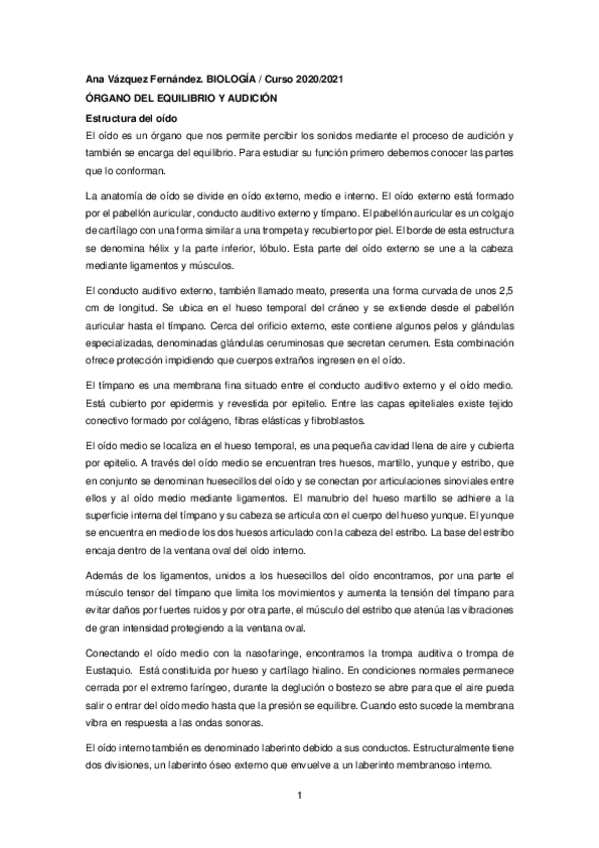 Ana Vázquez Fernández. BIOLOGÍA / Curso 2020/2021

ÓRGANO DEL EQUILIBRIO Y AUDICIÓN

Estructura del oído

El oído es un órgano que nos permite percibir los sonidos mediante el proceso de audición y también se encarga del equilibrio. Para estudiar su función primero debemos conocer las partes que lo conforman.

La anatomía de oído se divide en oído externo, medio e interno. El oído externo está formado por el pabellón auricular, conducto auditivo externo y tímpano. El pabellón auricular es un colgajo de cartílago con una forma similar a una trompeta y recubierto por piel. El borde de esta estructura se denomina hélix y la parte inferior, lóbulo. Esta parte del oído externo se une a la cabeza mediante ligamentos y músculos.

El conducto auditivo externo, también llamado meato, presenta una forma curvada de unos 2,5 cm de longitud. Se ubica en el hueso temporal del cráneo y se extiende desde el pabellón auricular hasta el tímpano. Cerca del orificio externo, este contiene algunos pelos y glándulas especializadas, denominadas glándulas ceruminosas que secretan cerumen. Esta combinación ofrece protección impidiendo que cuerpos extraños ingresen en el oído.

El tímpano es una membrana fina situado entre el conducto auditivo externo y el oído medio. Está cubierto por epidermis y revestida por epitelio. Entre las capas epiteliales existe tejido conectivo formado por colágeno, fibras elásticas y fibroblastos.

El oído medio se localiza en el hueso temporal, es una pequeña cavidad llena de aire y cubierta por epitelio. A través del oído medio se encuentran tres huesos, martillo, yunque y estribo, que en conjunto se denominan huesecillos del oído y se conectan por articulaciones sinoviales entre ellos y al oído medio mediante ligamentos. El manubrio del hueso martillo se adhiere a la superficie interna del tímpano y su cabeza se articula con el cuerpo del hueso yunque. El yunque se encuentra en medio de los dos huesos articulado con la cabeza del estribo. La base del estribo encaja dentro de la ventana oval del oído interno.

Además de los ligamentos, unidos a los huesecillos del oído encontramos, por una parte el músculo tensor del tímpano que limita los movimientos y aumenta la tensión del tímpano para evitar daños por fuertes ruidos y por otra parte, el músculo del estribo que atenúa las vibraciones de gran intensidad protegiendo a la ventana oval.

Conectando el oído medio con la nasofaringe, encontramos la trompa auditiva o trompa de Eustaquio. Está constituida por hueso y cartílago hialino. En condiciones normales permanece cerrada por el extremo faríngeo, durante la deglución o bostezo se abre para que el aire pueda salir o entrar del oído medio hasta que la presión se equilibre. Cuando esto sucede la membrana vibra en respuesta a las ondas sonoras.

El oído interno también es denominado laberinto debido a sus conductos. Estructuralmente tiene dos divisiones, un laberinto óseo externo que envuelve a un laberinto membranoso interno.

1